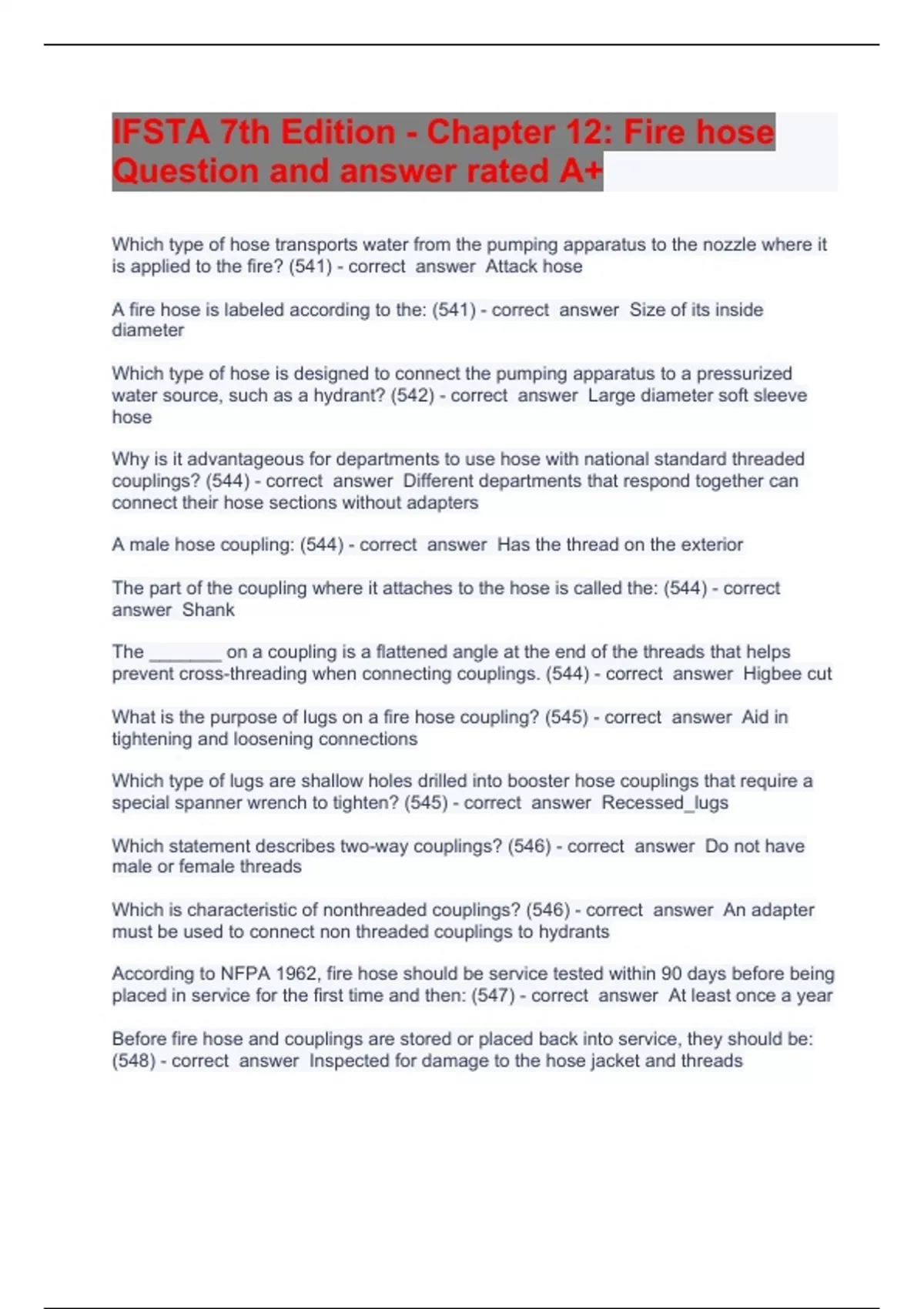 IFSTA 7th Edition - Chapter 12: Fire hose Question and answer rated A+

Which type of hose transports water from the pumping apparatus to the nozzle where it is applied to the fire? (541) - correct answer Attack hose

A fire hose is labeled according to the: (541) - correct answer Size of its inside diameter

Which type of hose is designed to connect the pumping apparatus to a pressurized water source, such as a hydrant? (542) - correct answer Large diameter soft sleeve hose

Why is it advantageous for departments to use hose with national standard threaded couplings? (544) - correct answer Different departments that respond together can connect their hose sections without adapters

A male hose coupling: (544) - correct answer Has the thread on the exterior

The part of the coupling where it attaches to the hose is called the: (544) - correct answer Shank

The ________ on a coupling is a flattened angle at the end of the threads that helps prevent cross-threading when connecting couplings. (544) - correct answer Higbee cut

What is the purpose of lugs on a fire hose coupling? (545) - correct answer Aid in tightening and loosening connections

Which type of lugs are shallow holes drilled into booster hose couplings that require a special spanner wrench to tighten? (545) - correct answer Recessed_lugs

Which statement describes two-way couplings? (546) - correct answer Do not have male or female threads

Which is characteristic of nonthreaded couplings? (546) - correct answer An adapter must be used to connect non threaded couplings to hydrants

According to NFPA 1962, fire hose should be service tested within 90 days before being placed in service for the first time and then: (547) - correct answer At least once a year

Before fire hose and couplings are stored or placed back into service, they should be: (548) - correct answer Inspected for damage to the hose jacket and threads